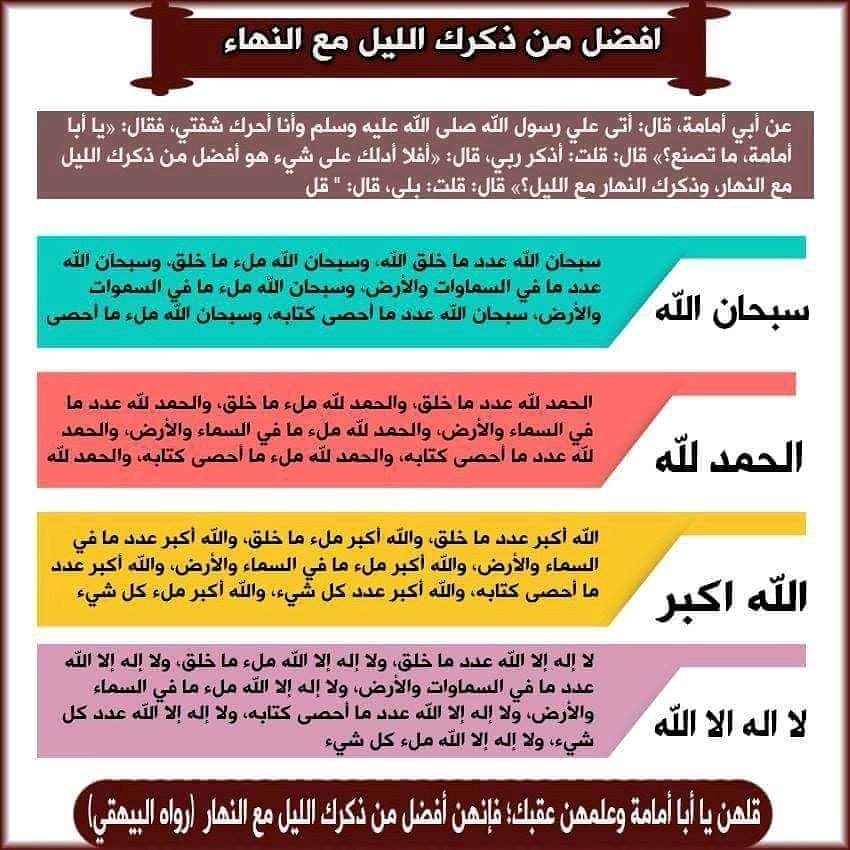 افضل من ذكرك الليل مع النهاء

عن أبي أمامة، قال: أتى علي رسول الله صلى الله عليه وسلم وأنا أحرك شفتي، فقال: «يا أبا أمامة، ما تصنع؟» قال: قلت: أذكر ربي، قال: «أفلا أدلك على شيء هو أفضل من ذكرك الليل مع النهار، وذكرك النهار مع الليل؟» قال: قلت: بلى، قال: " قل

سبحان الله

سبحان الله عدد ما خلق الله، وسبحان الله ملء ما خلق، وسبحان الله عدد ما في السماوات والأرض، وسبحان الله ملء ما في السموات والأرض، سبحان الله عدد ما أحصى كتابه، وسبحان الله ملء ما أحصى

الحمد لله

الحمد لله عدد ما خلق، والحمد لله ملء ما خلق، والحمد لله عدد ما في السماء والأرض، والحمد لله ملء ما في السماء والأرض، والحمد لله عدد ما أحصى كتابه، والحمد لله ملء ما أحصى كتابه، والحمد لله

الله اكبر

الله أكبر عدد ما خلق، والله أكبر ملء ما خلق، والله أكبر عدد ما في السماء والأرض، والله أكبر ملء ما في السماء والأرض، والله أكبر عدد ما أحصى كتابه، والله أكبر عدد كل شيء، والله أكبر ملء كل شيء

لا اله الا الله

لا إله إلا الله عدد ما خلق، ولا إله إلا الله ملء ما خلق، ولا إله إلا الله عدد ما في السماوات والأرض، ولا إله إلا الله ملء ما في السماء والأرض، ولا إله إلا الله عدد ما أحصى كتابه، ولا إله إلا الله عدد كل شيء، ولا إله إلا الله ملء كل شيء

قلهن يا أبا أمامة وعلمهن عقبك؛ فإنهن أفضل من ذكرك الليل مع النهار (رواه البيهقي)